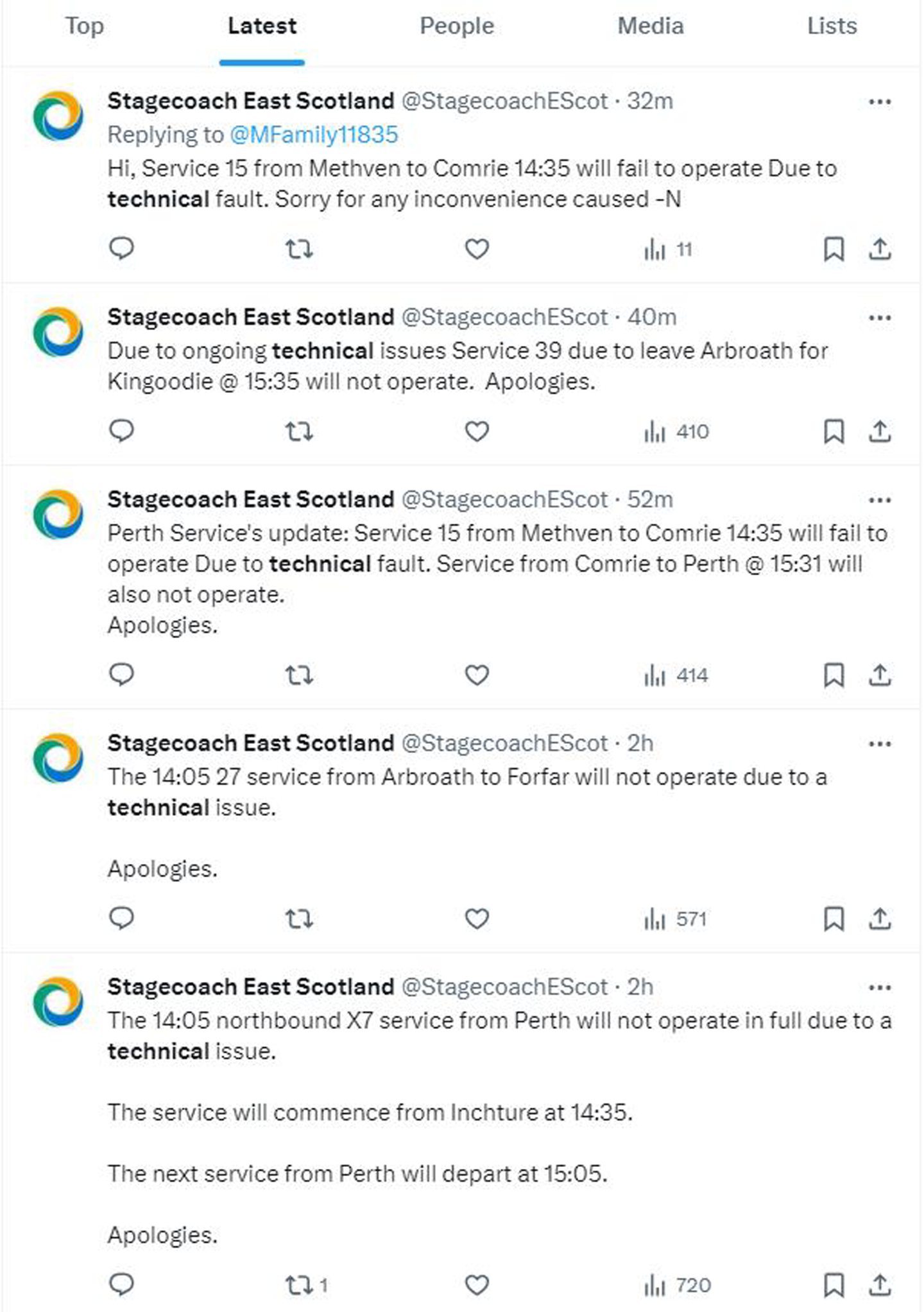 Top Latest People Media Lists

Stagecoach East Scotland @StagecoachEScot · 32m
Replying to @MFamily11835
Hi, Service 15 from Methven to Comrie 14:35 will fail to operate Due to technical fault. Sorry for any inconvenience caused -N

11

Stagecoach East Scotland @StagecoachEScot · 40m
Due to ongoing technical issues Service 39 due to leave Arbroath for Kingoodie @ 15:35 will not operate. Apologies.

410

Stagecoach East Scotland @StagecoachEScot · 52m
Perth Service's update: Service 15 from Methven to Comrie 14:35 will fail to operate Due to technical fault. Service from Comrie to Perth @ 15:31 will also not operate.
Apologies.

414

Stagecoach East Scotland @StagecoachEScot · 2h
The 14:05 27 service from Arbroath to Forfar will not operate due to a technical issue.

Apologies.

571

Stagecoach East Scotland @StagecoachEScot · 2h
The 14:05 northbound X7 service from Perth will not operate in full due to a technical issue.

The service will commence from Inchture at 14:35.

The next service from Perth will depart at 15:05.

Apologies.

1

720